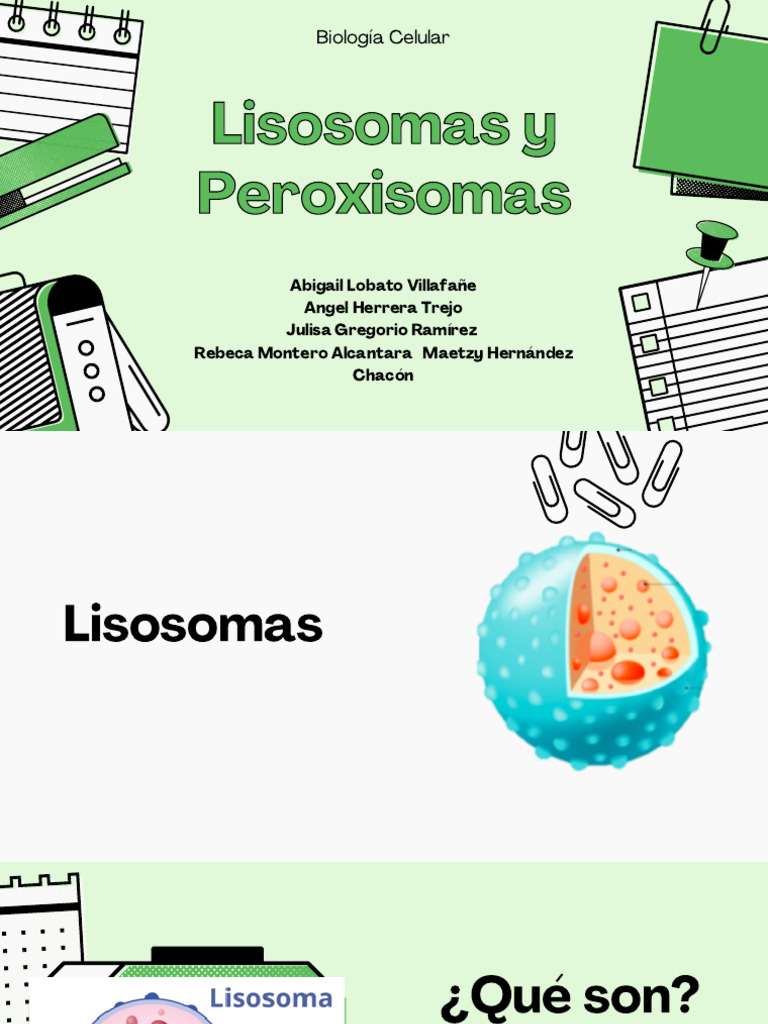 Biología Celular

Lisosomas y Peroxisomas

Abigail Lobato Villafañe
Angel Herrera Trejo
Julisa Gregorio Ramírez
Rebeca Montero Alcantara Maetzy Hernández Chacón

Lisosomas

Lisosoma

¿Qué son?